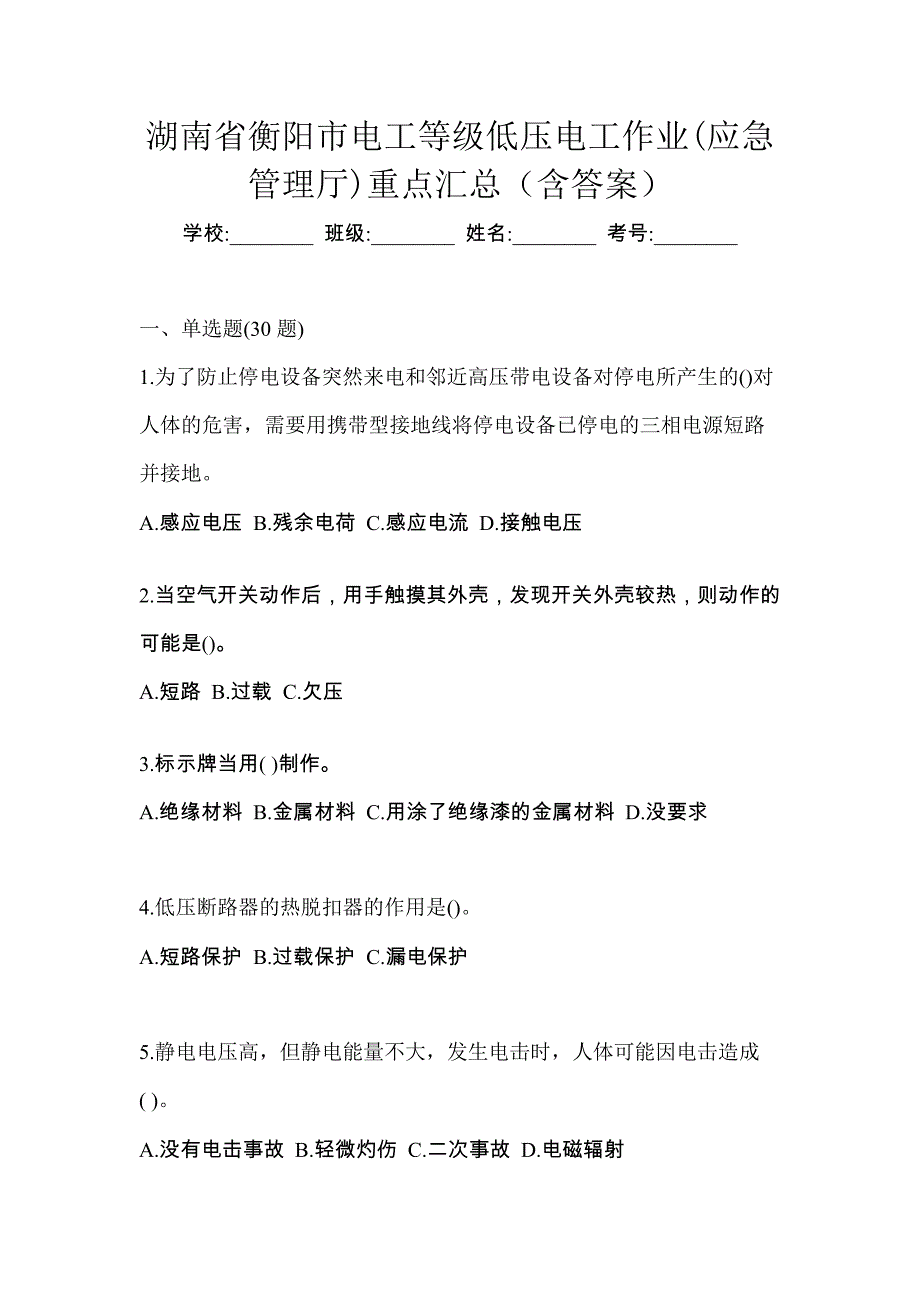 湖南省衡阳市电工等级低压电工作业(应急管理厅)重点汇总（含答案）

学校:________ 班级:________ 姓名:________ 考号:________

一、单选题(30 题)

1.为了防止停电设备突然来电和邻近高压带电设备对停电所产生的()对人体的危害，需要用携带型接地线将停电设备已停电的三相电源短路并接地。

A.感应电压 B.残余电荷 C.感应电流 D.接触电压

2.当空气开关动作后，用手触摸其外壳，发现开关外壳较热，则动作的可能是()。

A.短路 B.过载 C.欠压

3.标示牌当用( )制作。

A.绝缘材料 B.金属材料 C.用涂了绝缘漆的金属材料 D.没要求

4.低压断路器的热脱扣器的作用是()。

A.短路保护 B.过载保护 C.漏电保护

5.静电电压高，但静电能量不大，发生电击时，人体可能因电击造成( )。

A.没有电击事故 B.轻微灼伤 C.二次事故 D.电磁辐射